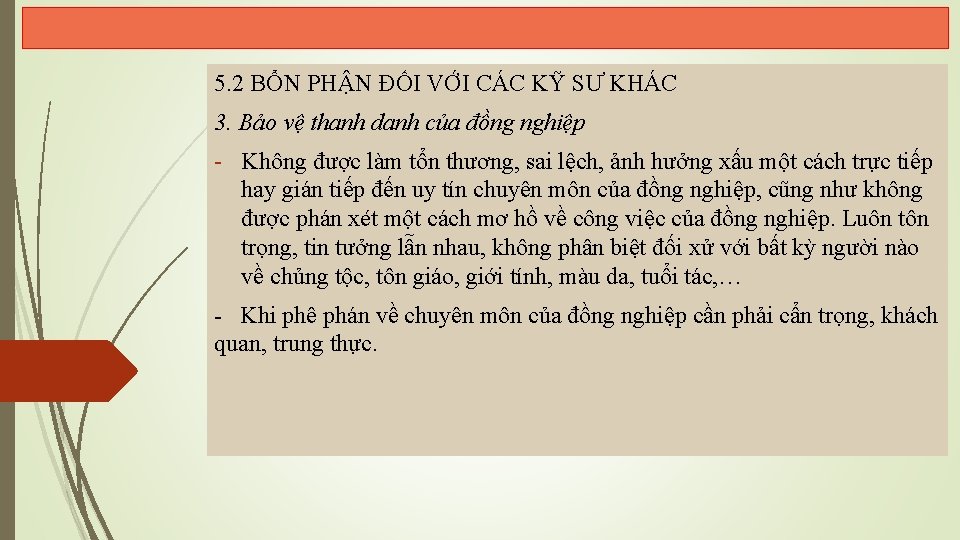 5.2 BỔN PHẬN ĐỐI VỚI CÁC KỸ SƯ KHÁC

3. Bảo vệ thanh danh của đồng nghiệp

- Không được làm tổn thương, sai lệch, ảnh hưởng xấu một cách trực tiếp hay gián tiếp đến uy tín chuyên môn của đồng nghiệp, cũng như không được phán xét một cách mơ hồ về công việc của đồng nghiệp. Luôn tôn trọng, tin tưởng lẫn nhau, không phân biệt đối xử với bất kỳ người nào về chủng tộc, tôn giáo, giới tính, màu da, tuổi tác,…

- Khi phê phán về chuyên môn của đồng nghiệp cần phải cẩn trọng, khách quan, trung thực.